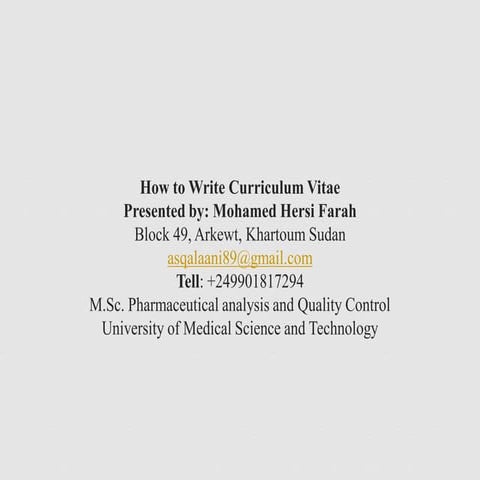 How to Write Curriculum Vitae
Presented by: Mohamed Hersi Farah
Block 49, Arkewt, Khartoum Sudan
asqalaani89@gmail.com
Tell: +249901817294
M.Sc. Pharmaceutical analysis and Quality Control
University of Medical Science and Technology